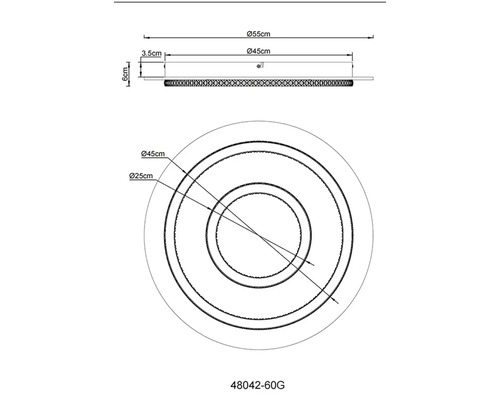 Ø55cm
3.5cm
Ø45cm
6cm
Ø45cm
Ø25cm
48042-60G